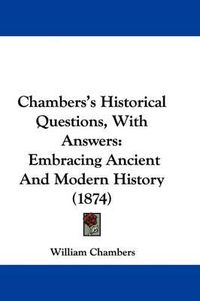 Chambers's Historical Questions, With Answers: Embracing Ancient And Modern History (1874)

William Chambers